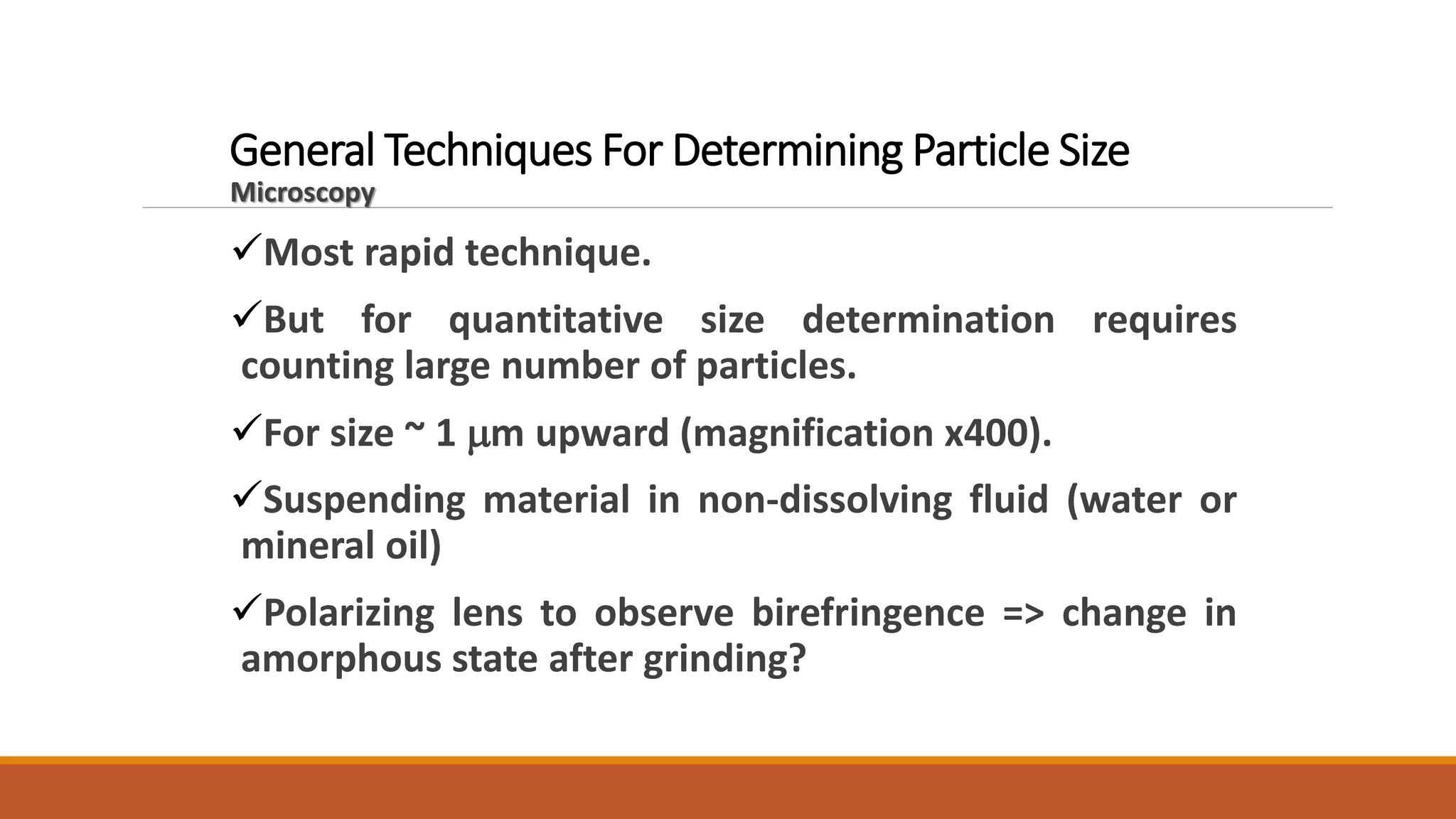 General Techniques For Determining Particle Size
Microscopy

✓Most rapid technique.

✓But for quantitative size determination requires counting large number of particles.

✓For size ~ 1 μm upward (magnification x400).

✓Suspending material in non-dissolving fluid (water or mineral oil)

✓Polarizing lens to observe birefringence => change in amorphous state after grinding?